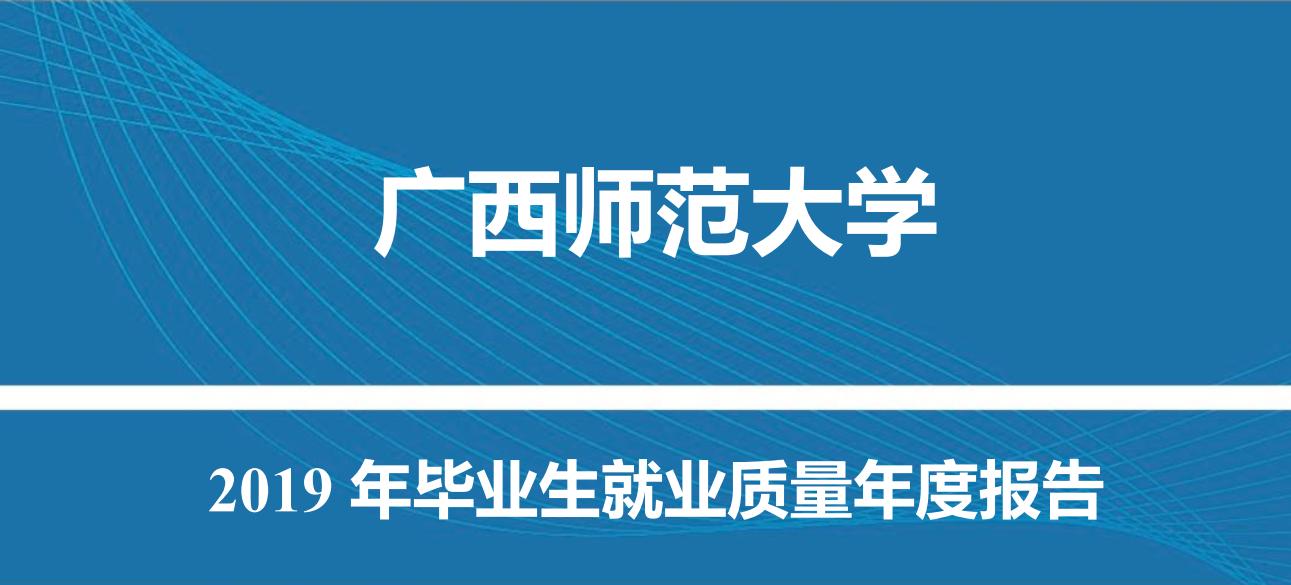 广西师范大学

2019 年毕业生就业质量年度报告